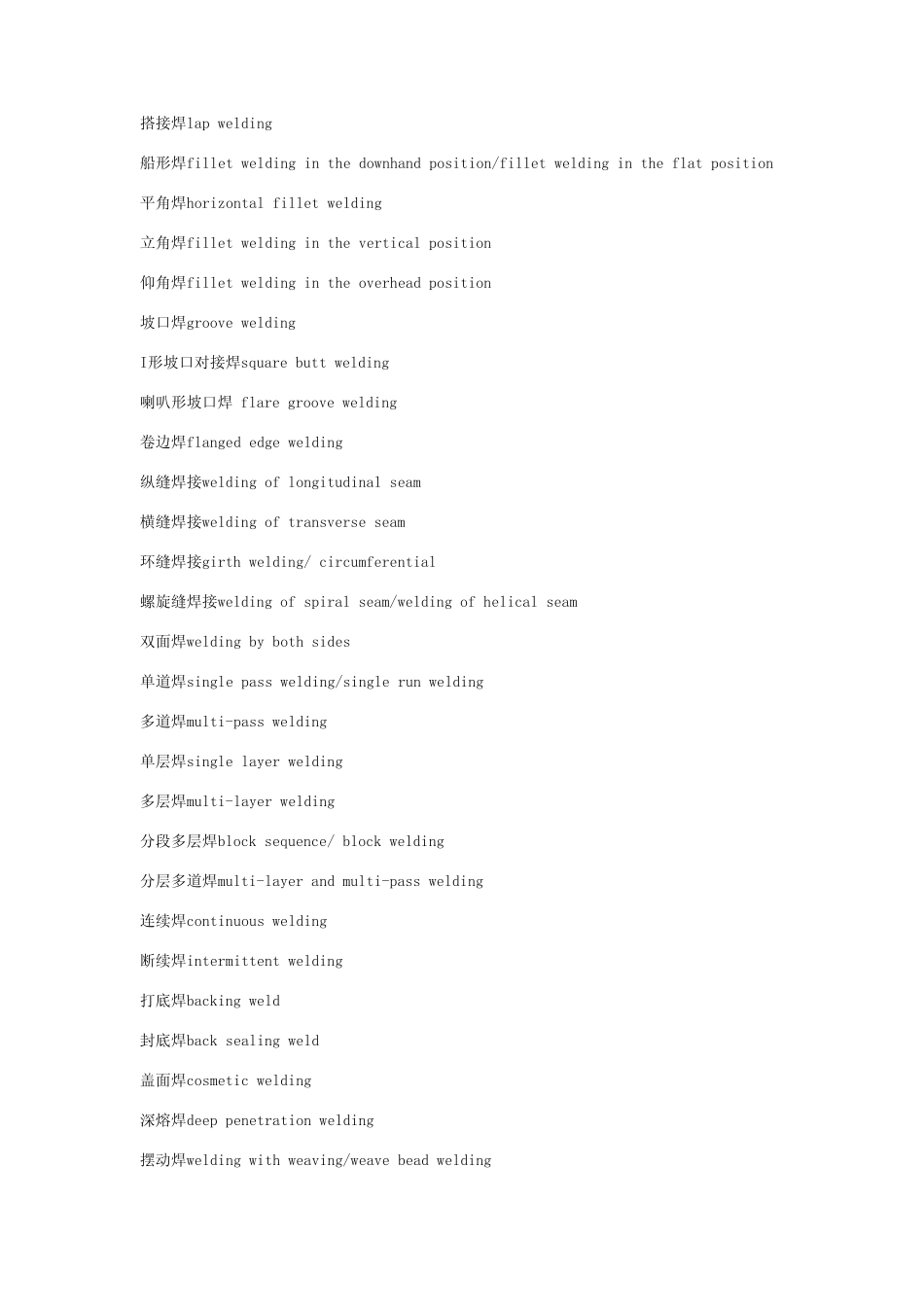 搭接焊lap welding

船形焊fillet welding in the downhand position/fillet welding in the flat position

平角焊horizontal fillet welding

立角焊fillet welding in the vertical position

仰角焊fillet welding in the overhead position

坡口焊groove welding

I形坡口对接焊square butt welding

喇叭形坡口焊 flare groove welding

卷边焊flanged edge welding

纵缝焊接welding of longitudinal seam

横缝焊接welding of transverse seam

环缝焊接girth welding/ circumferential

螺旋缝焊接welding of spiral seam/welding of helical seam

双面焊welding by both sides

单道焊single pass welding/single run welding

多道焊multi-pass welding

单层焊single layer welding

多层焊multi-layer welding

分段多层焊block sequence/ block welding

分层多道焊multi-layer and multi-pass welding

连续焊continuous welding

断续焊intermittent welding

打底焊backing weld

封底焊back sealing weld

盖面焊cosmetic welding

深熔焊deep penetration welding

摆动焊welding with weaving/weave bead welding